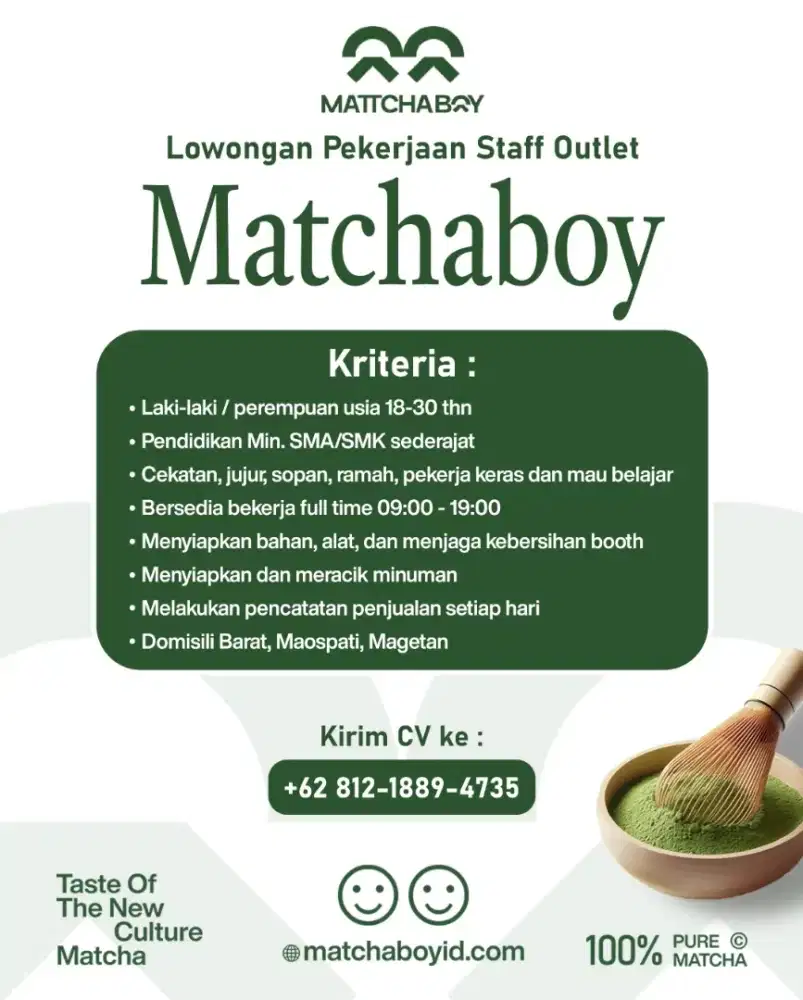 MATTCHABOY

Lowongan Pekerjaan Staff Outlet

Matchaboy

Kriteria :

• Laki-laki / perempuan usia 18-30 thn
• Pendidikan Min. SMA/SMK sederajat
• Cekatan, jujur, sopan, ramah, pekerja keras dan mau belajar
• Bersedia bekerja full time 09:00 - 19:00
• Menyiapkan bahan, alat, dan menjaga kebersihan booth
• Menyiapkan dan meracik minuman
• Melakukan pencatatan penjualan setiap hari
• Domisili Barat, Maospati, Magetan

Kirim CV ke :

+62 812-1889-4735

Taste Of The New Culture Matcha

matchaboyid.com

100% PURE MATCHA ©